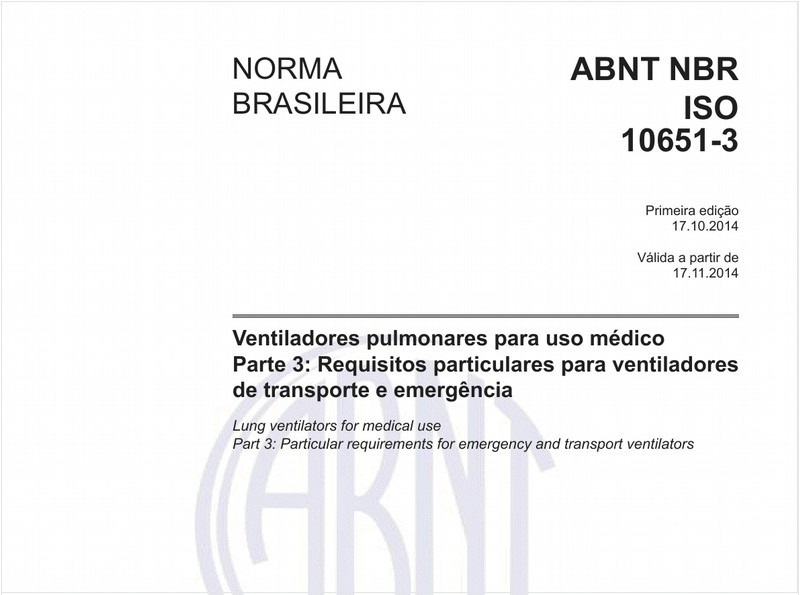 NORMA BRASILEIRA

ABNT NBR ISO 10651-3

Primeira edição
17.10.2014

Válida a partir de
17.11.2014

Ventiladores pulmonares para uso médico
Parte 3: Requisitos particulares para ventiladores de transporte e emergência

Lung ventilators for medical use
Part 3: Particular requirements for emergency and transport ventilators

ABNT